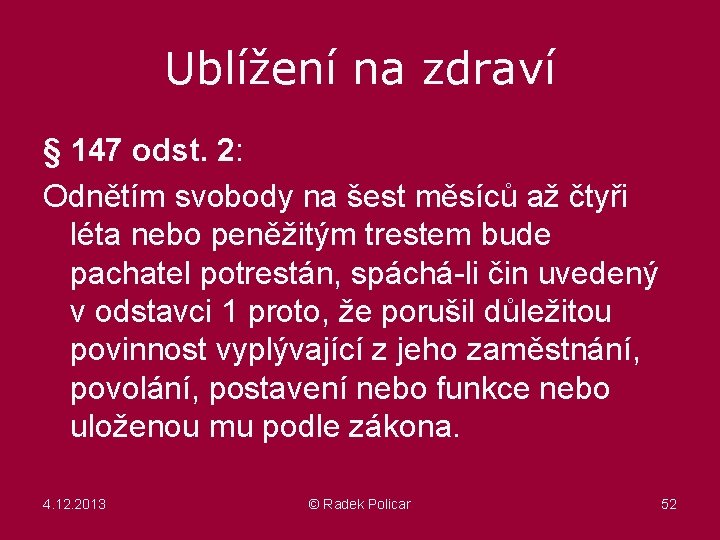 Ublížení na zdraví

§ 147 odst. 2:

Odnětím svobody na šest měsíců až čtyři léta nebo peněžitým trestem bude pachatel potrestán, spáchá-li čin uvedený v odstavci 1 proto, že porušil důležitou povinnost vyplývající z jeho zaměstnání, povolání, postavení nebo funkce nebo uloženou mu podle zákona.

4.12.2013

© Radek Policar

52